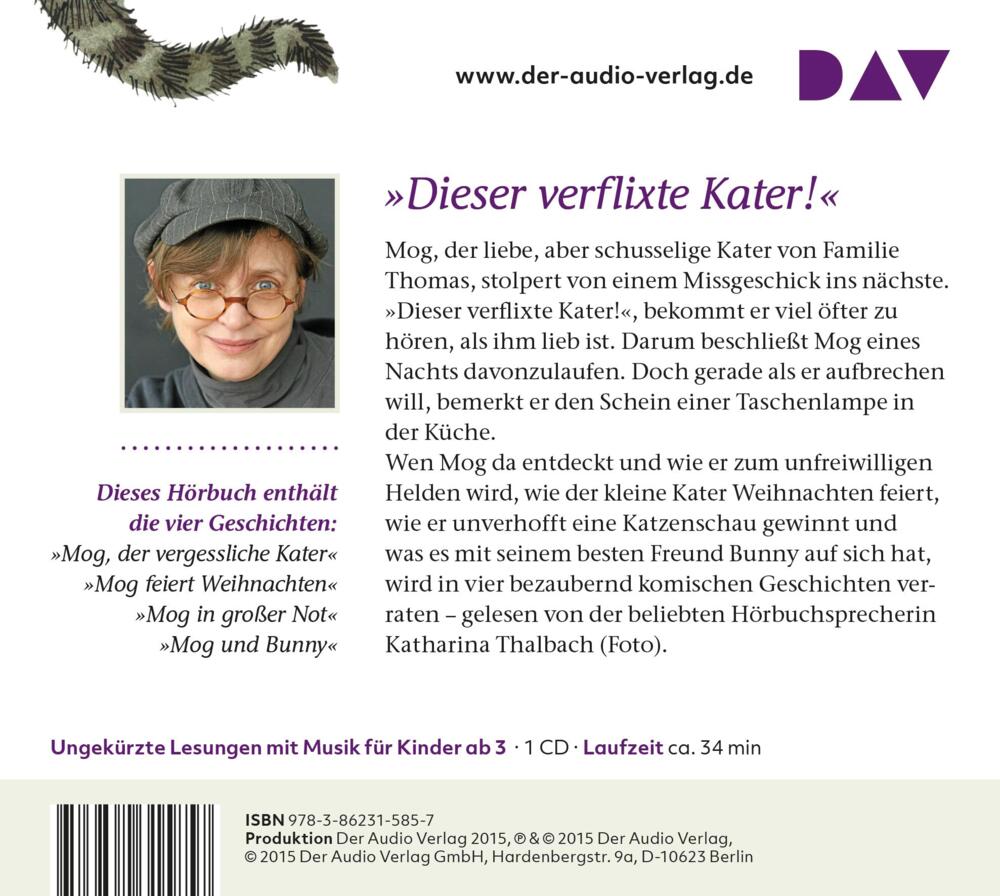 www.der-audio-verlag.de

DAV

»Dieser verflixte Kater!«

Mog, der liebe, aber schusselige Kater von Familie Thomas, stolpert von einem Missgeschick ins nächste. »Dieser verflixte Kater!«, bekommt er viel öfter zu hören, als ihm lieb ist. Darum beschließt Mog eines Nachts davonzulaufen. Doch gerade als er aufbrechen will, bemerkt er den Schein einer Taschenlampe in der Küche.
Wen Mog da entdeckt und wie er zum unfreiwilligen Helden wird, wie der kleine Kater Weihnachten feiert, wie er unverhofft eine Katzenschau gewinnt und was es mit seinem besten Freund Bunny auf sich hat, wird in vier bezaubernd komischen Geschichten verraten – gelesen von der beliebten Hörbuchsprecherin Katharina Thalbach (Foto).

Dieses Hörbuch enthält die vier Geschichten:
»Mog, der vergessliche Kater«
»Mog feiert Weihnachten«
»Mog in großer Not«
»Mog und Bunny«

Ungekürzte Lesungen mit Musik für Kinder ab 3 · 1 CD · Laufzeit ca. 34 min

ISBN 978-3-86231-585-7
Produktion Der Audio Verlag 2015, ℗ & © 2015 Der Audio Verlag,
© 2015 Der Audio Verlag GmbH, Hardenbergstr. 9a, D-10623 Berlin